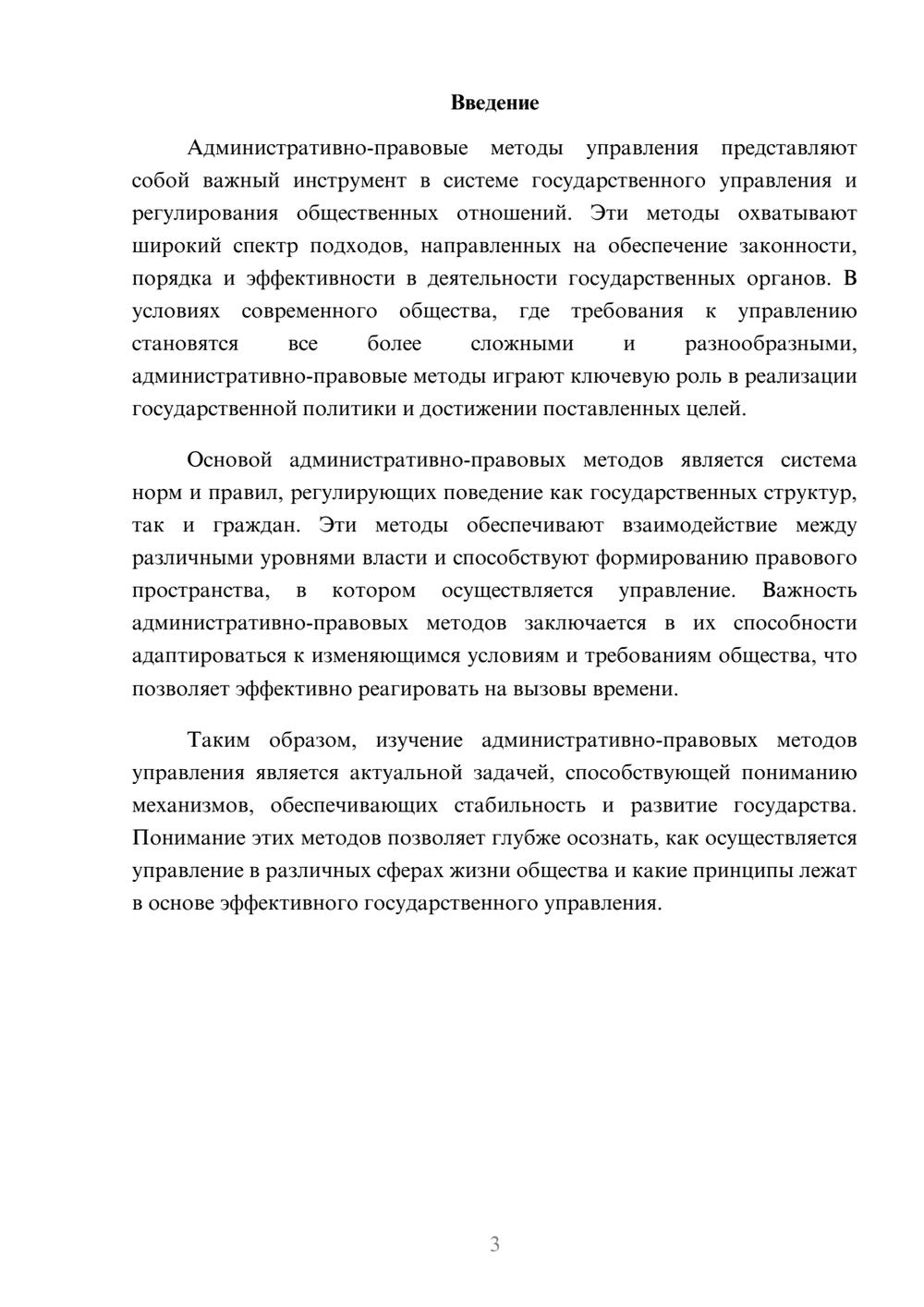 Введение

Административно-правовые методы управления представляют собой важный инструмент в системе государственного управления и регулирования общественных отношений. Эти методы охватывают широкий спектр подходов, направленных на обеспечение законности, порядка и эффективности в деятельности государственных органов. В условиях современного общества, где требования к управлению становятся все более сложными и разнообразными, административно-правовые методы играют ключевую роль в реализации государственной политики и достижении поставленных целей.

Основой административно-правовых методов является система норм и правил, регулирующих поведение как государственных структур, так и граждан. Эти методы обеспечивают взаимодействие между различными уровнями власти и способствуют формированию правового пространства, в котором осуществляется управление. Важность административно-правовых методов заключается в их способности адаптироваться к изменяющимся условиям и требованиям общества, что позволяет эффективно реагировать на вызовы времени.

Таким образом, изучение административно-правовых методов управления является актуальной задачей, способствующей пониманию механизмов, обеспечивающих стабильность и развитие государства. Понимание этих методов позволяет глубже осознать, как осуществляется управление в различных сферах жизни общества и какие принципы лежат в основе эффективного государственного управления.

3